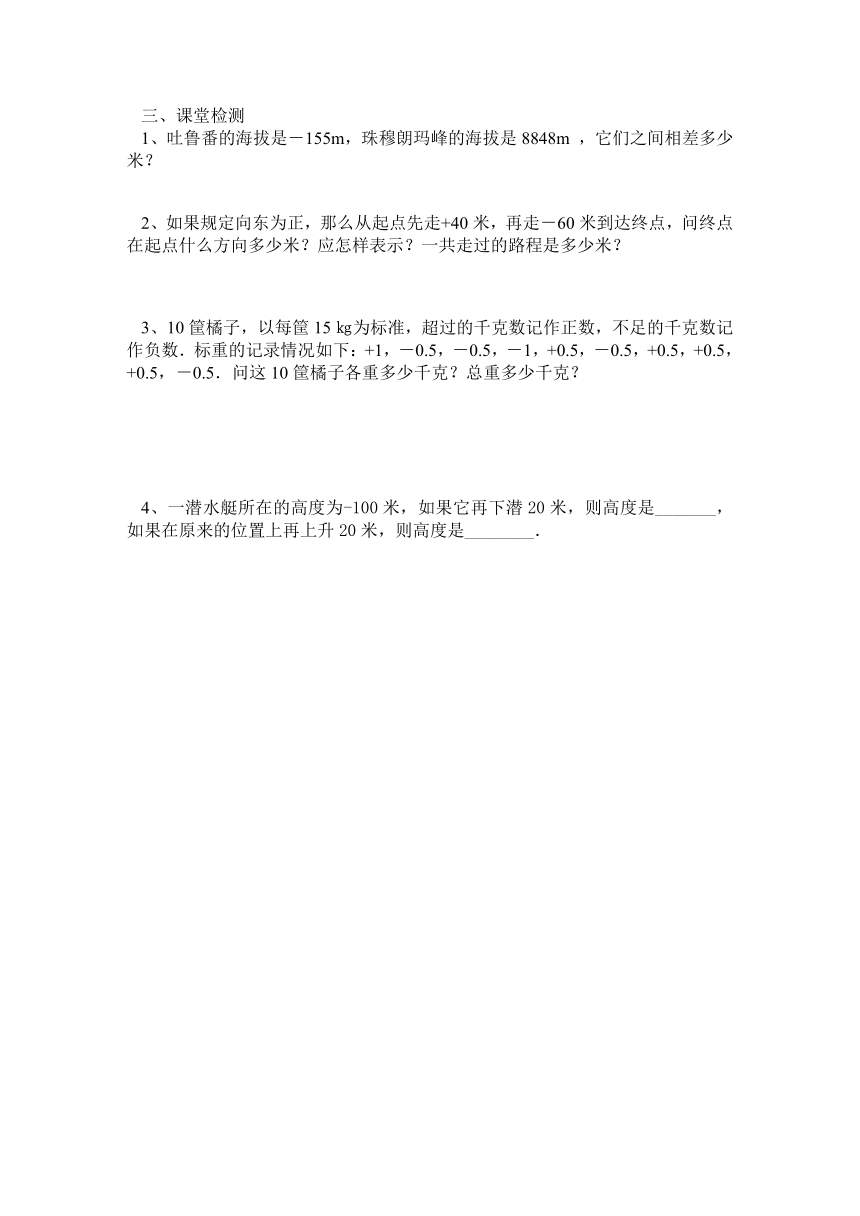 三、课堂检测

1、吐鲁番的海拔是－155m，珠穆朗玛峰的海拔是 8848m ，它们之间相差多少米？

2、如果规定向东为正，那么从起点先走+40 米，再走－60 米到达终点，问终点在起点什么方向多少米？应怎样表示？一共走过的路程是多少米？

3、10 筐橘子，以每筐 15 kg为标准，超过的千克数记作正数，不足的千克数记作负数．标重的记录情况如下：+1，－0.5，－0.5，－1，+0.5，－0.5，+0.5，+0.5，+0.5，－0.5．问这 10 筐橘子各重多少千克？总重多少千克？

4、一潜水艇所在的高度为-100 米，如果它再下潜 20 米，则高度是_______，如果在原来的位置上再上升 20 米，则高度是________．